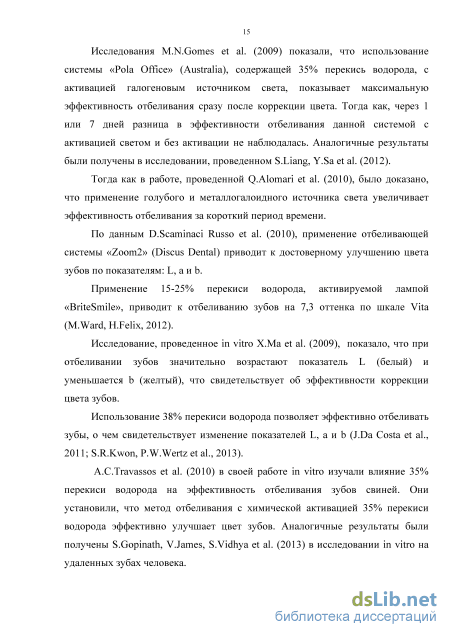 15

Исследования M.N.Gomes et al. (2009) показали, что использование системы «Pola Office» (Australia), содержащей 35% перекись водорода, с активацией галогеновым источником света, показывает максимальную эффективность отбеливания сразу после коррекции цвета. Тогда как, через 1 или 7 дней разница в эффективности отбеливания данной системой с активацией светом и без активации не наблюдалась. Аналогичные результаты были получены в исследовании, проведенном S.Liang, Y.Sa et al. (2012).

Тогда как в работе, проведенной Q.Alomari et al. (2010), было доказано, что применение голубого и металлогалоидного источника света увеличивает эффективность отбеливания за короткий период времени.

По данным D.Scaminaci Russo et al. (2010), применение отбеливающей системы «Zoom2» (Discus Dental) приводит к достоверному улучшению цвета зубов по показателям: L, a и b.

Применение 15-25% перекиси водорода, активируемой лампой «BriteSmile», приводит к отбеливанию зубов на 7,3 оттенка по шкале Vita (M.Ward, H.Felix, 2012).

Исследование, проведенное in vitro X.Ma et al. (2009), показало, что при отбеливании зубов значительно возрастают показатель L (белый) и уменьшается b (желтый), что свидетельствует об эффективности коррекции цвета зубов.

Использование 38% перекиси водорода позволяет эффективно отбеливать зубы, о чем свидетельствует изменение показателей L, a и b (J.Da Costa et al., 2011; S.R.Kwon, P.W.Wertz et al., 2013).

A.C.Travassos et al. (2010) в своей работе in vitro изучали влияние 35% перекиси водорода на эффективность отбеливания зубов свиней. Они установили, что метод отбеливания с химической активацией 35% перекиси водорода эффективно улучшает цвет зубов. Аналогичные результаты были получены S.Gopinath, V.James, S.Vidhya et al. (2013) в исследовании in vitro на удаленных зубах человека.

dsLib.net
библиотека диссертаций